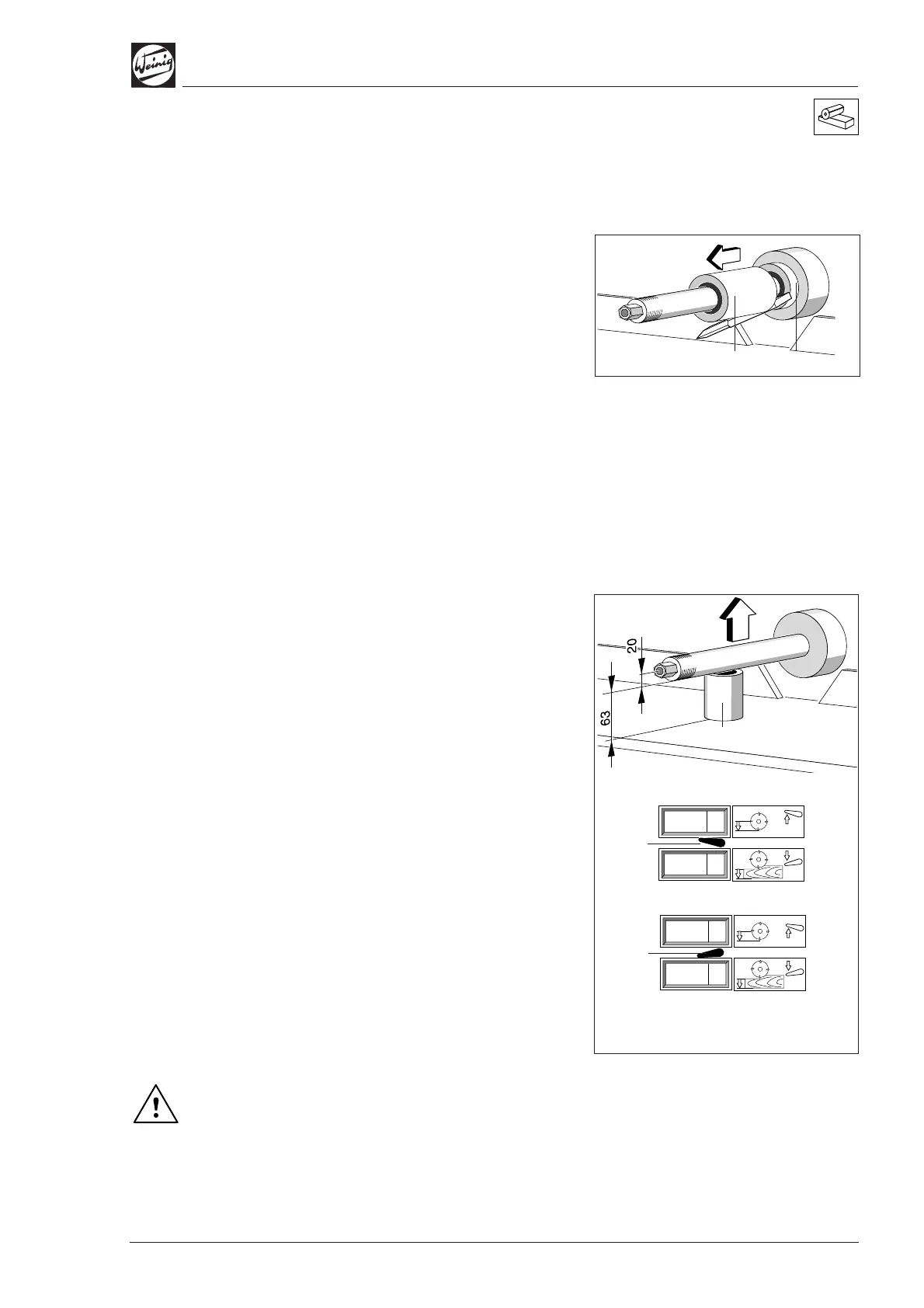 Weinig

20

63